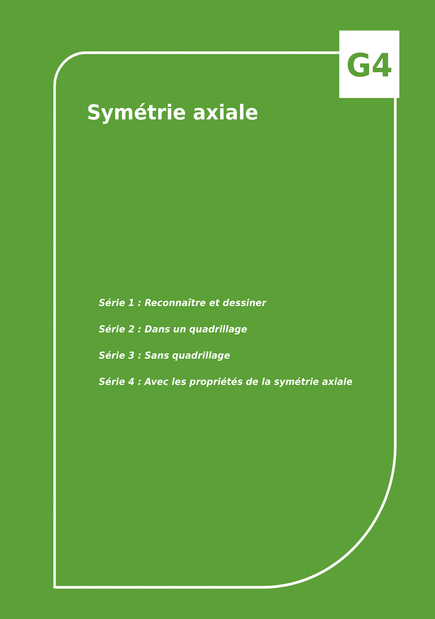 G4

Symétrie axiale

Série 1 : Reconnaître et dessiner

Série 2 : Dans un quadrillage

Série 3 : Sans quadrillage

Série 4 : Avec les propriétés de la symétrie axiale